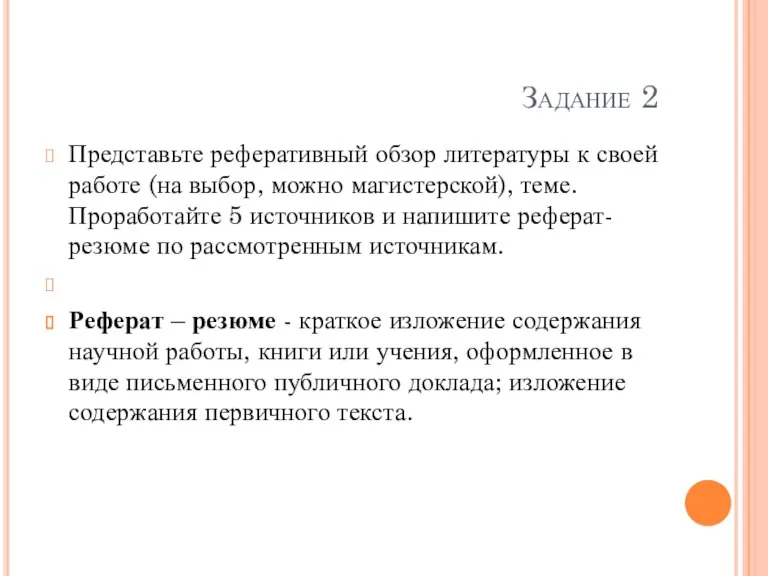 Задание 2

Представьте реферативный обзор литературы к своей работе (на выбор, можно магистерской), теме. Проработайте 5 источников и напишите реферат-резюме по рассмотренным источникам.

Реферат – резюме - краткое изложение содержания научной работы, книги или учения, оформленное в виде письменного публичного доклада; изложение содержания первичного текста.